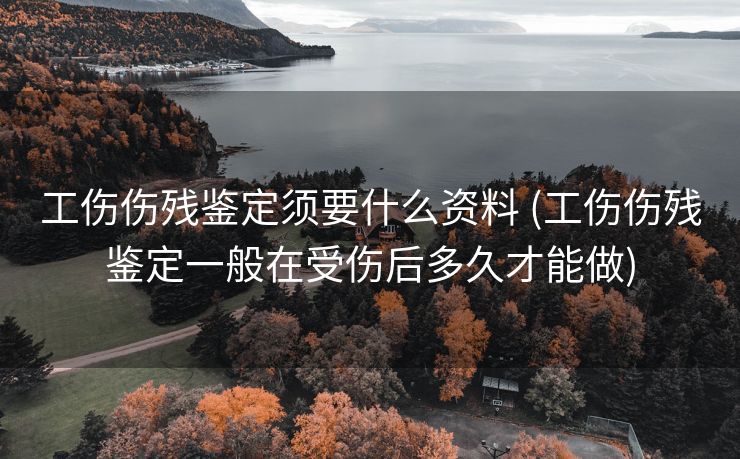 工伤伤残鉴定须要什么资料 (工伤伤残鉴定一般在受伤后多久才能做)